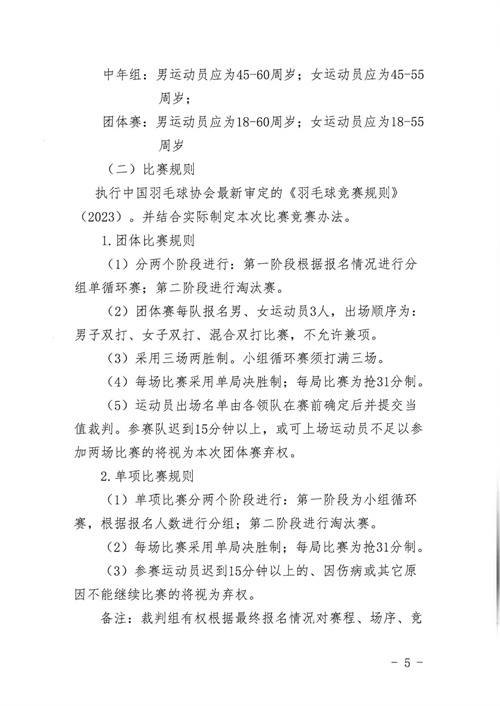 中年组：男运动员应为45-60周岁；女运动员应为45-55周岁；

团体赛：男运动员应为18-60周岁；女运动员应为18-55周岁

（二）比赛规则

执行中国羽毛球协会最新审定的《羽毛球竞赛规则》（2023）。并结合实际制定本次比赛竞赛办法。

1.团体比赛规则

（1）分两个阶段进行：第一阶段根据报名情况进行分组单循环赛；第二阶段进行淘汰赛。

（2）团体赛每队报名男、女运动员3人，出场顺序为：男子双打、女子双打、混合双打比赛，不允许兼项。

（3）采用三场两胜制。小组循环赛须打满三场。

（4）每场比赛采用单局决胜制；每局比赛为抢31分制。

（5）运动员出场名单由各领队在赛前确定后并提交当值裁判。参赛队迟到15分钟以上，或可上场运动员不足以参加两场比赛的将视为本次团体赛弃权。

2.单项比赛规则

（1）单项比赛分两个阶段进行：第一阶段为小组循环赛，根据报名人数进行分组；第二阶段进行淘汰赛。

（2）每场比赛采用单局决胜制；每局比赛为抢31分制。

（3）参赛运动员迟到15分钟以上的、因伤病或其它原因不能继续比赛的将视为弃权。

备注：裁判组有权根据最终报名情况对赛程、场序、竞

- 5 -